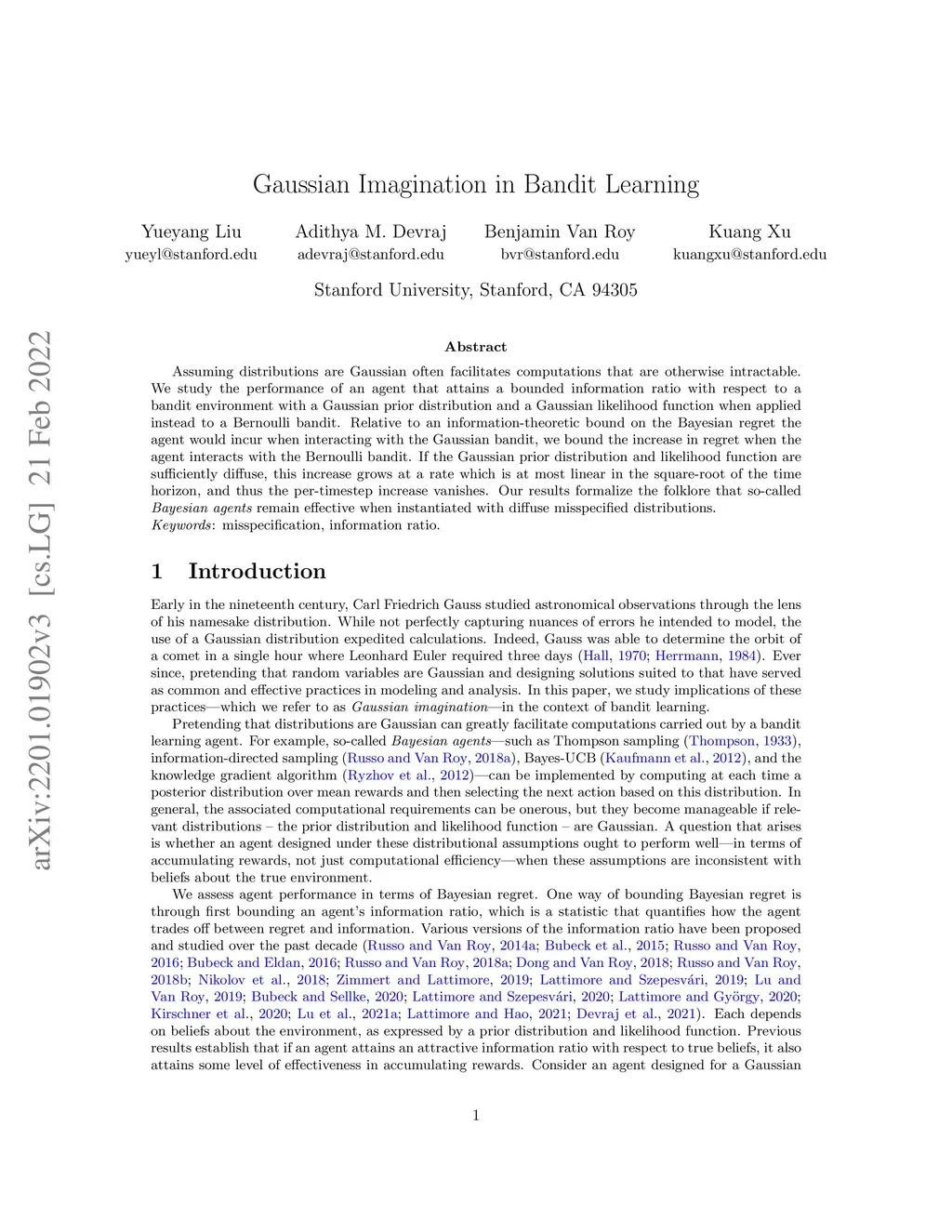 arXiv:2201.01902v3 [cs.LG] 21 Feb 2022

Gaussian Imagination in Bandit Learning

Yueyang Liu
yueyl@stanford.edu

Adithya M. Devraj
adevraj@stanford.edu

Benjamin Van Roy
bvr@stanford.edu

Kuang Xu
kuangxu@stanford.edu

Stanford University, Stanford, CA 94305

Abstract

Assuming distributions are Gaussian often facilitates computations that are otherwise intractable. We study the performance of an agent that attains a bounded information ratio with respect to a bandit environment with a Gaussian prior distribution and a Gaussian likelihood function when applied instead to a Bernoulli bandit. Relative to an information-theoretic bound on the Bayesian regret the agent would incur when interacting with the Gaussian bandit, we bound the increase in regret when the agent interacts with the Bernoulli bandit. If the Gaussian prior distribution and likelihood function are sufficiently diffuse, this increase grows at a rate which is at most linear in the square-root of the time horizon, and thus the per-timestep increase vanishes. Our results formalize the folklore that so-called Bayesian agents remain effective when instantiated with diffuse misspecified distributions.
Keywords: misspecification, information ratio.

1 Introduction

Early in the nineteenth century, Carl Friedrich Gauss studied astronomical observations through the lens of his namesake distribution. While not perfectly capturing nuances of errors he intended to model, the use of a Gaussian distribution expedited calculations. Indeed, Gauss was able to determine the orbit of a comet in a single hour where Leonhard Euler required three days (Hall, 1970; Herrmann, 1984). Ever since, pretending that random variables are Gaussian and designing solutions suited to that have served as common and effective practices in modeling and analysis. In this paper, we study implications of these practices—which we refer to as Gaussian imagination—in the context of bandit learning.

Pretending that distributions are Gaussian can greatly facilitate computations carried out by a bandit learning agent. For example, so-called Bayesian agents—such as Thompson sampling (Thompson, 1933), information-directed sampling (Russo and Van Roy, 2018a), Bayes-UCB (Kaufmann et al., 2012), and the knowledge gradient algorithm (Ryzhov et al., 2012)—can be implemented by computing at each time a posterior distribution over mean rewards and then selecting the next action based on this distribution. In general, the associated computational requirements can be onerous, but they become manageable if relevant distributions – the prior distribution and likelihood function – are Gaussian. A question that arises is whether an agent designed under these distributional assumptions ought to perform well—in terms of accumulating rewards, not just computational efficiency—when these assumptions are inconsistent with beliefs about the true environment.

We assess agent performance in terms of Bayesian regret. One way of bounding Bayesian regret is through first bounding an agent's information ratio, which is a statistic that quantifies how the agent trades off between regret and information. Various versions of the information ratio have been proposed and studied over the past decade (Russo and Van Roy, 2014a; Bubeck et al., 2015; Russo and Van Roy, 2016; Bubeck and Eldan, 2016; Russo and Van Roy, 2018a; Dong and Van Roy, 2018; Russo and Van Roy, 2018b; Nikolov et al., 2018; Zimmert and Lattimore, 2019; Lattimore and Szepesvári, 2019; Lu and Van Roy, 2019; Bubeck and Sellke, 2020; Lattimore and Szepesvári, 2020; Lattimore and György, 2020; Kirschner et al., 2020; Lu et al., 2021a; Lattimore and Hao, 2021; Devraj et al., 2021). Each depends on beliefs about the environment, as expressed by a prior distribution and likelihood function. Previous results establish that if an agent attains an attractive information ratio with respect to true beliefs, it also attains some level of effectiveness in accumulating rewards. Consider an agent designed for a Gaussian

1